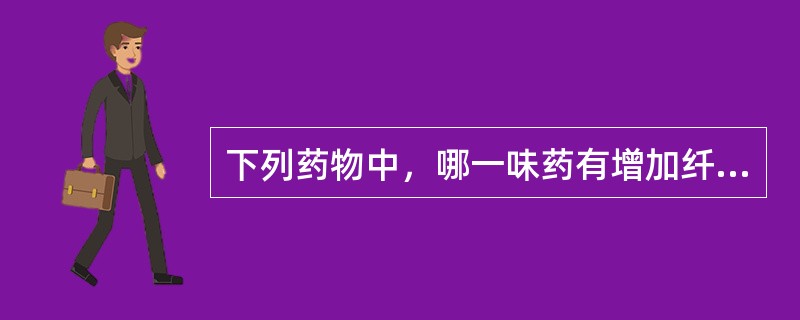 下列药物中，哪一味药有增加纤...